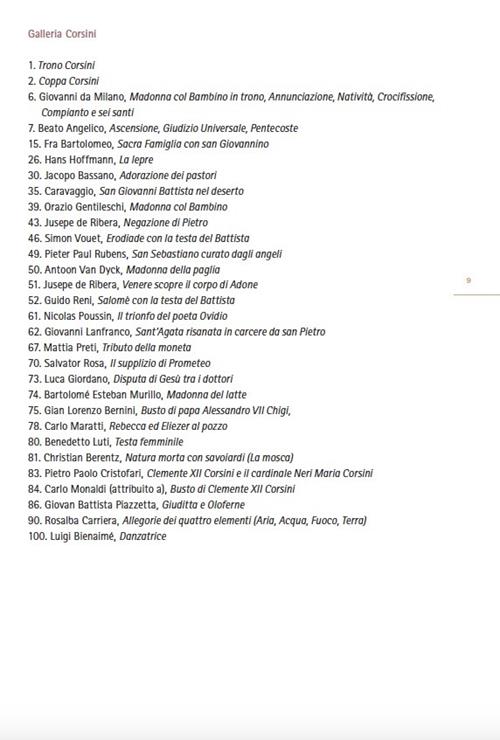 Galleria Corsini

1. Trono Corsini
2. Coppa Corsini
6. Giovanni da Milano, Madonna col Bambino in trono, Annunciazione, Natività, Crocifissione, Compianto e sei santi
7. Beato Angelico, Ascensione, Giudizio Universale, Pentecoste
15. Fra Bartolomeo, Sacra Famiglia con san Giovannino
26. Hans Hoffmann, La lepre
30. Jacopo Bassano, Adorazione dei pastori
35. Caravaggio, San Giovanni Battista nel deserto
39. Orazio Gentileschi, Madonna col Bambino
43. Jusepe de Ribera, Negazione di Pietro
46. Simon Vouet, Erodiade con la testa del Battista
49. Pieter Paul Rubens, San Sebastiano curato dagli angeli
50. Antoon Van Dyck, Madonna della paglia
51. Jusepe de Ribera, Venere scopre il corpo di Adone
52. Guido Reni, Salomè con la testa del Battista
61. Nicolas Poussin, Il trionfo del poeta Ovidio
62. Giovanni Lanfranco, Sant'Agata risanata in carcere da san Pietro
67. Mattia Preti, Tributo della moneta
70. Salvator Rosa, Il supplizio di Prometeo
73. Luca Giordano, Disputa di Gesù tra i dottori
74. Bartolomé Esteban Murillo, Madonna del latte
75. Gian Lorenzo Bernini, Busto di papa Alessandro VII Chigi,
78. Carlo Maratti, Rebecca ed Eliezer al pozzo
80. Benedetto Luti, Testa femminile
81. Christian Berentz, Natura morta con savoiardi (La mosca)
83. Pietro Paolo Cristofari, Clemente XII Corsini e il cardinale Neri Maria Corsini
84. Carlo Monaldi (attribuito a), Busto di Clemente XII Corsini
86. Giovan Battista Piazzetta, Giuditta e Oloferne
90. Rosalba Carriera, Allegorie dei quattro elementi (Aria, Acqua, Fuoco, Terra)
100. Luigi Bienaimé, Danzatrice

9